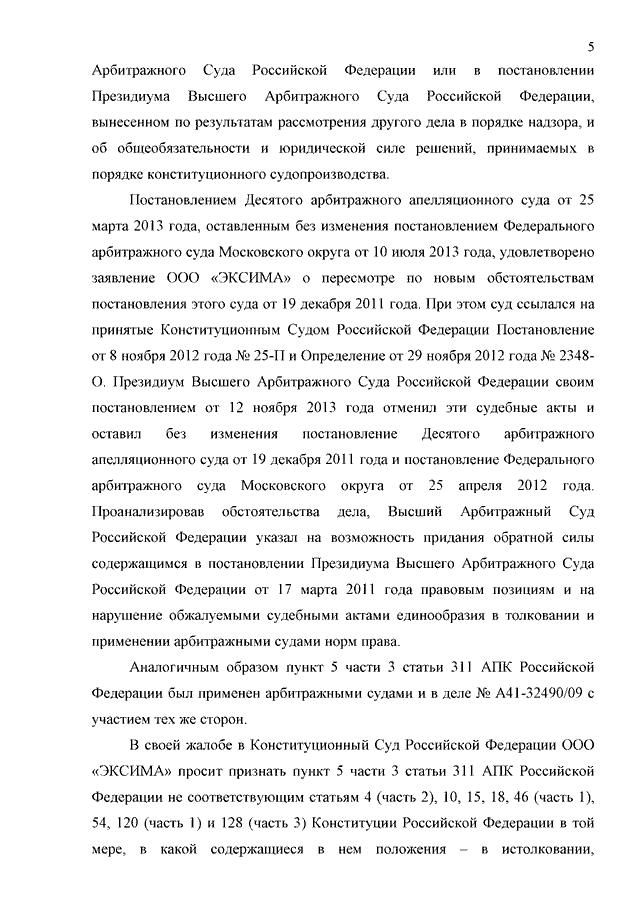 5

Арбитражного Суда Российской Федерации или в постановлении Президиума Высшего Арбитражного Суда Российской Федерации, вынесенном по результатам рассмотрения другого дела в порядке надзора, и об общеобязательности и юридической силе решений, принимаемых в порядке конституционного судопроизводства.

Постановлением Десятого арбитражного апелляционного суда от 25 марта 2013 года, оставленным без изменения постановлением Федерального арбитражного суда Московского округа от 10 июля 2013 года, удовлетворено заявление ООО «ЭКСИМА» о пересмотре по новым обстоятельствам постановления этого суда от 19 декабря 2011 года. При этом суд ссылался на принятые Конституционным Судом Российской Федерации Постановление от 8 ноября 2012 года № 25-П и Определение от 29 ноября 2012 года № 2348-О. Президиум Высшего Арбитражного Суда Российской Федерации своим постановлением от 12 ноября 2013 года отменил эти судебные акты и оставил без изменения постановление Десятого арбитражного апелляционного суда от 19 декабря 2011 года и постановление Федерального арбитражного суда Московского округа от 25 апреля 2012 года. Проанализировав обстоятельства дела, Высший Арбитражный Суд Российской Федерации указал на возможность придания обратной силы содержащимся в постановлении Президиума Высшего Арбитражного Суда Российской Федерации от 17 марта 2011 года правовым позициям и на нарушение обжалуемыми судебными актами единообразия в толковании и применении арбитражными судами норм права.

Аналогичным образом пункт 5 части 3 статьи 311 АПК Российской Федерации был применен арбитражными судами и в деле № А41-32490/09 с участием тех же сторон.

В своей жалобе в Конституционный Суд Российской Федерации ООО «ЭКСИМА» просит признать пункт 5 части 3 статьи 311 АПК Российской Федерации не соответствующим статьям 4 (часть 2), 10, 15, 18, 46 (часть 1), 54, 120 (часть 1) и 128 (часть 3) Конституции Российской Федерации в той мере, в какой содержащиеся в нем положения – в истолковании,